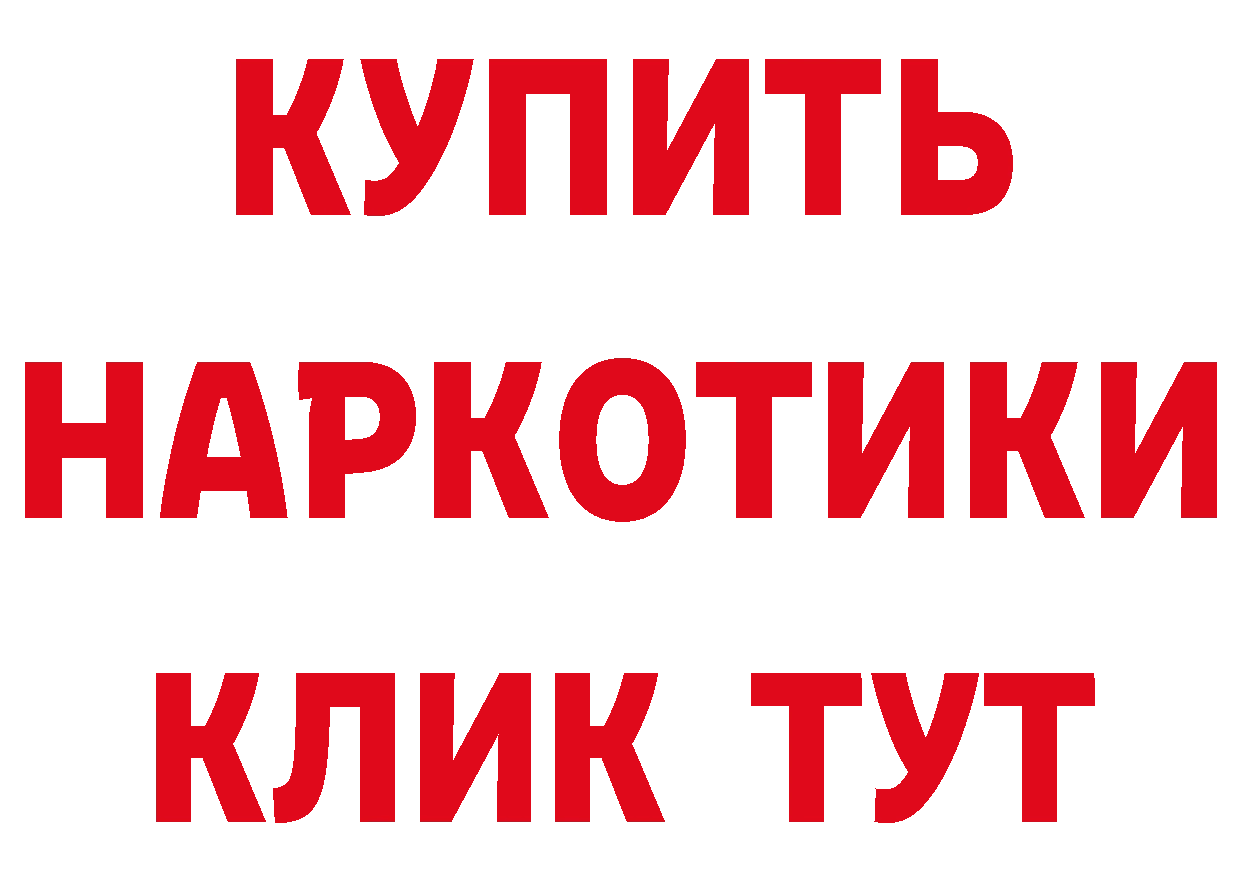 КУПИТЬ
НАРКОТИКИ
КЛИК ТУТ